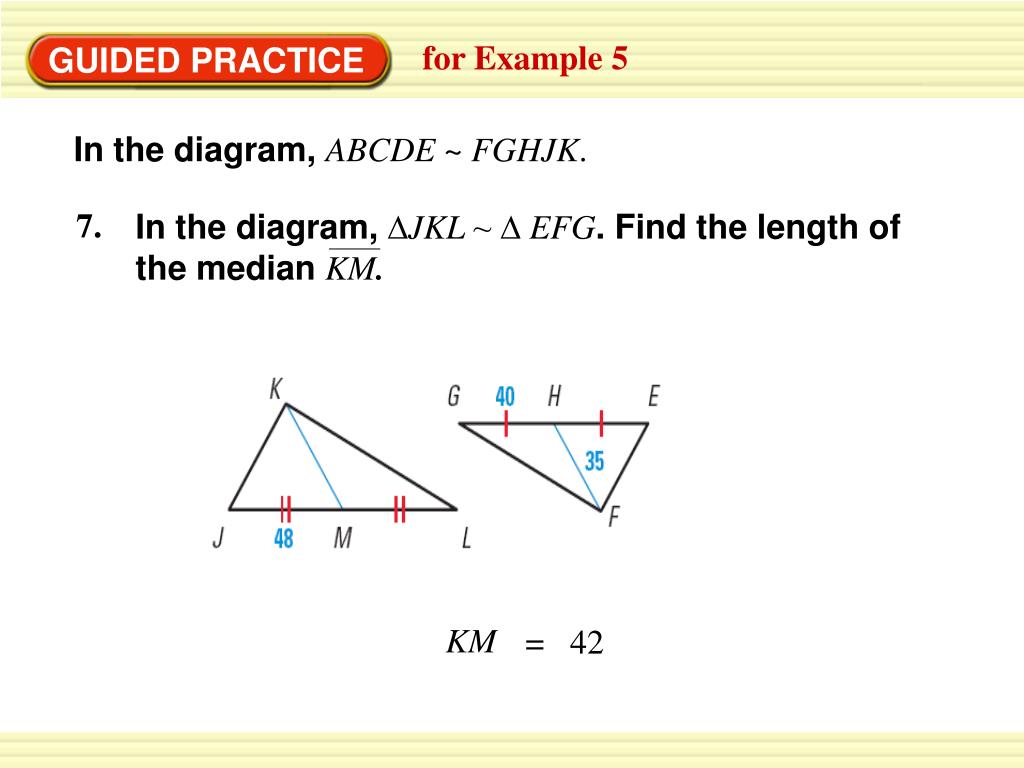 GUIDED PRACTICE for Example 5

In the diagram, $ABCDE \sim FGHJK$.

7. In the diagram, $\Delta JKL \sim \Delta EFG$. Find the length of the median $\overline{KM}$.

K

J 48 M L

G 40 H E

35

F

$KM = 42$